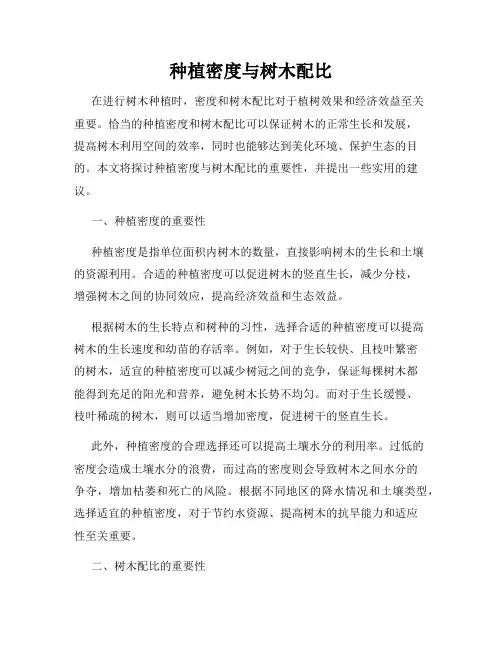 种植密度与树木配比

在进行树木种植时，密度和树木配比对于植树效果和经济效益至关重要。恰当的种植密度和树木配比可以保证树木的正常生长和发展，提高树木利用空间的效率，同时也能够达到美化环境、保护生态的目的。本文将探讨种植密度与树木配比的重要性，并提出一些实用的建议。

一、种植密度的重要性

种植密度是指单位面积内树木的数量，直接影响树木的生长和土壤的资源利用。合适的种植密度可以促进树木的竖直生长，减少分枝，增强树木之间的协同效应，提高经济效益和生态效益。

根据树木的生长特点和树种的习性，选择合适的种植密度可以提高树木的生长速度和幼苗的存活率。例如，对于生长较快、且枝叶繁密的树木，适宜的种植密度可以减少树冠之间的竞争，保证每棵树木都能得到充足的阳光和营养，避免树木长势不均匀。而对于生长缓慢、枝叶稀疏的树木，则可以适当增加密度，促进树干的竖直生长。

此外，种植密度的合理选择还可以提高土壤水分的利用率。过低的密度会造成土壤水分的浪费，而过高的密度则会导致树木之间水分的争夺，增加枯萎和死亡的风险。根据不同地区的降水情况和土壤类型，选择适宜的种植密度，对于节约水资源、提高树木的抗旱能力和适应性至关重要。

二、树木配比的重要性